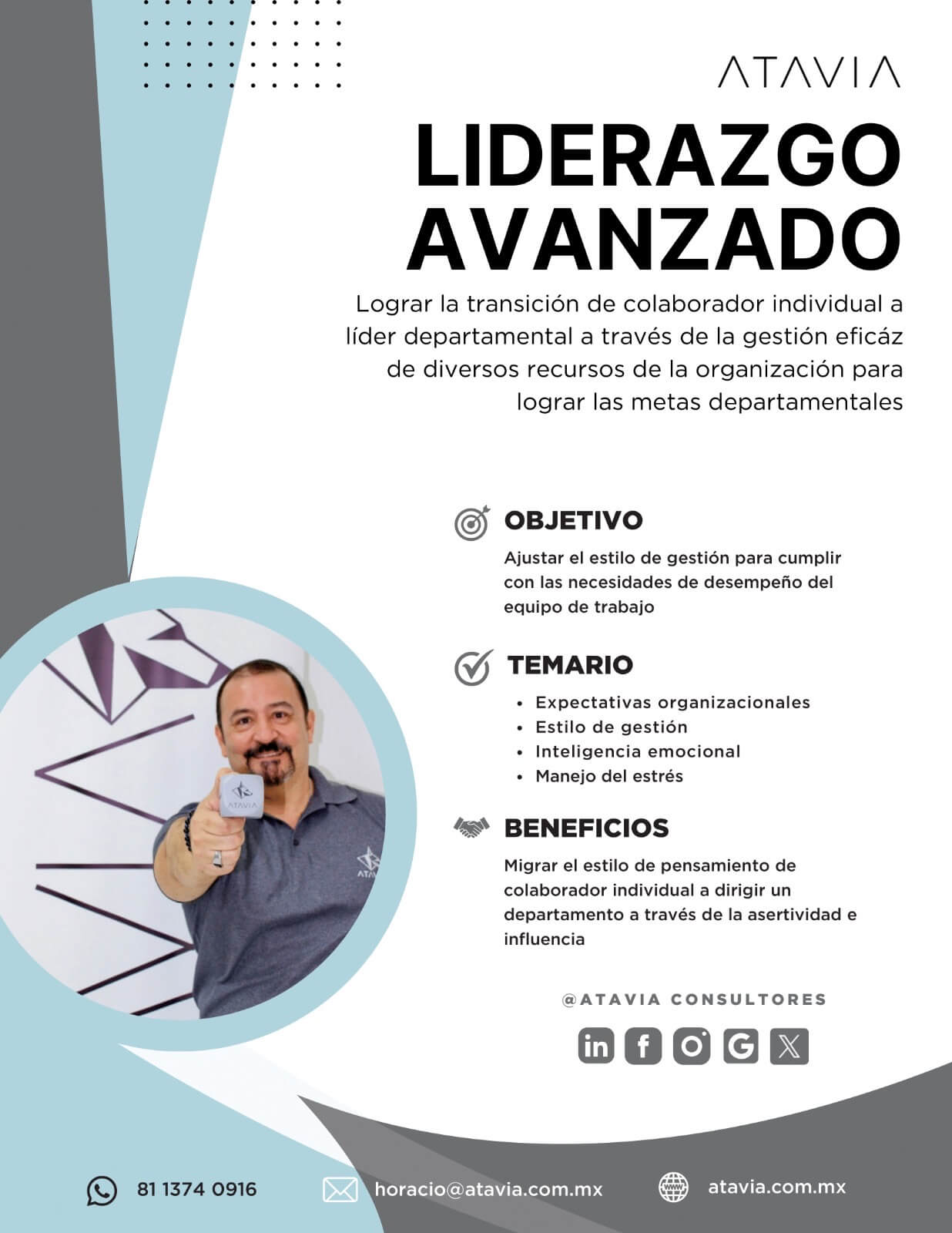 ATAVIA

LIDERAZGO AVANZADO

Lograr la transición de colaborador individual a líder departamental a través de la gestión eficáz de diversos recursos de la organización para lograr las metas departamentales

OBJETIVO

Ajustar el estilo de gestión para cumplir con las necesidades de desempeño del equipo de trabajo

TEMARIO

• Expectativas organizacionales
• Estilo de gestión
• Inteligencia emocional
• Manejo del estrés

BENEFICIOS

Migrar el estilo de pensamiento de colaborador individual a dirigir un departamento a través de la asertividad e influencia

@ATAVIA CONSULTORES

81 1374 0916

horacio@atavia.com.mx

atavia.com.mx